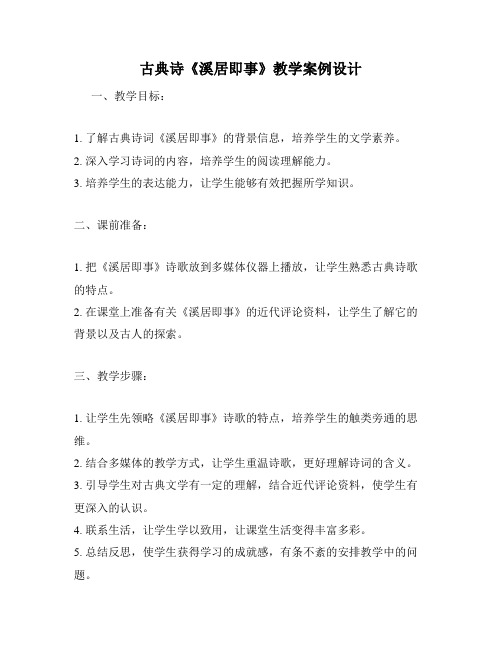 古典诗《溪居即事》教学案例设计

一、教学目标：

1. 了解古典诗词《溪居即事》的背景信息，培养学生的文学素养。
2. 深入学习诗词的内容，培养学生的阅读理解能力。
3. 培养学生的表达能力，让学生能够有效把握所学知识。

二、课前准备：

1. 把《溪居即事》诗歌放到多媒体仪器上播放，让学生熟悉古典诗歌的特点。
2. 在课堂上准备有关《溪居即事》的近代评论资料，让学生了解它的背景以及古人的探索。

三、教学步骤：

1. 让学生先领略《溪居即事》诗歌的特点，培养学生的触类旁通的思维。
2. 结合多媒体的教学方式，让学生重温诗歌，更好理解诗词的含义。
3. 引导学生对古典文学有一定的理解，结合近代评论资料，使学生有更深入的认识。
4. 联系生活，让学生学以致用，让课堂生活变得丰富多彩。
5. 总结反思，使学生获得学习的成就感，有条不紊的安排教学中的问题。